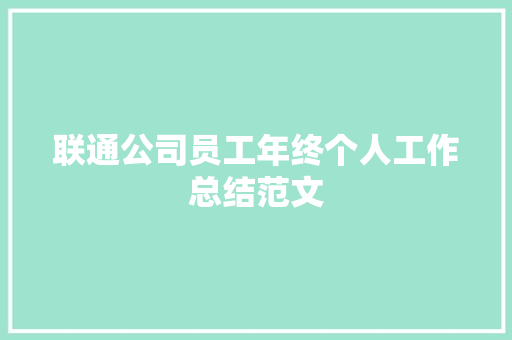 联通公司员工年终个人工作总结范文